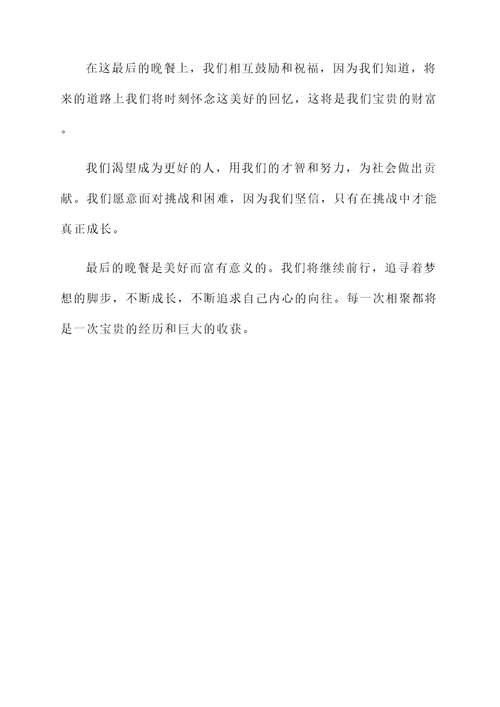 在这最后的晚餐上，我们相互鼓励和祝福，因为我们知道，将来的道路上我们将时刻怀念这美好的回忆，这将是我们宝贵的财富。

我们渴望成为更好的人，用我们的才智和努力，为社会做出贡献。我们愿意面对挑战和困难，因为我们坚信，只有在挑战中才能真正成长。

最后的晚餐是美好而富有意义的。我们将继续前行，追寻着梦想的脚步，不断成长，不断追求自己内心的向往。每一次相聚都将是一次宝贵的经历和巨大的收获。